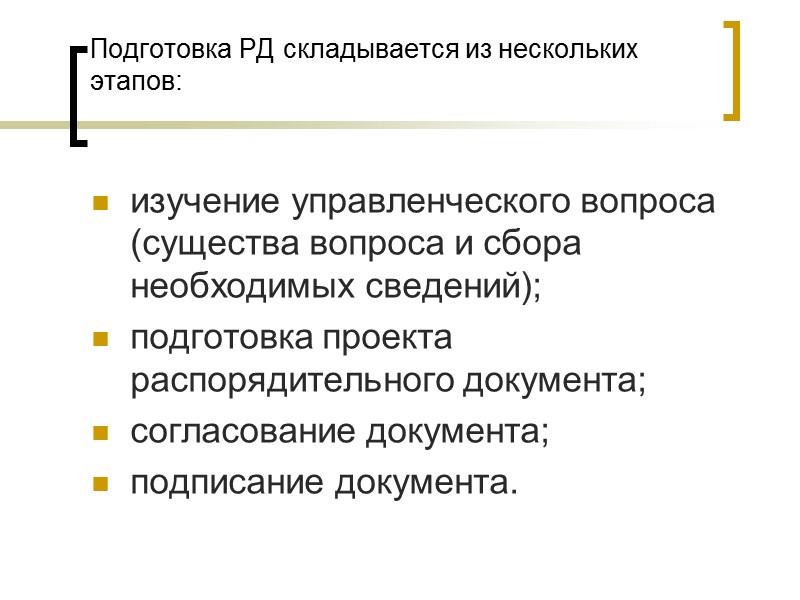 Подготовка РД складывается из нескольких этапов:

• изучение управленческого вопроса (существа вопроса и сбора необходимых сведений);
• подготовка проекта распорядительного документа;
• согласование документа;
• подписание документа.